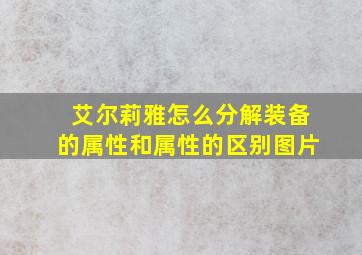 艾尔莉雅怎么分解装备的属性和属性的区别图片